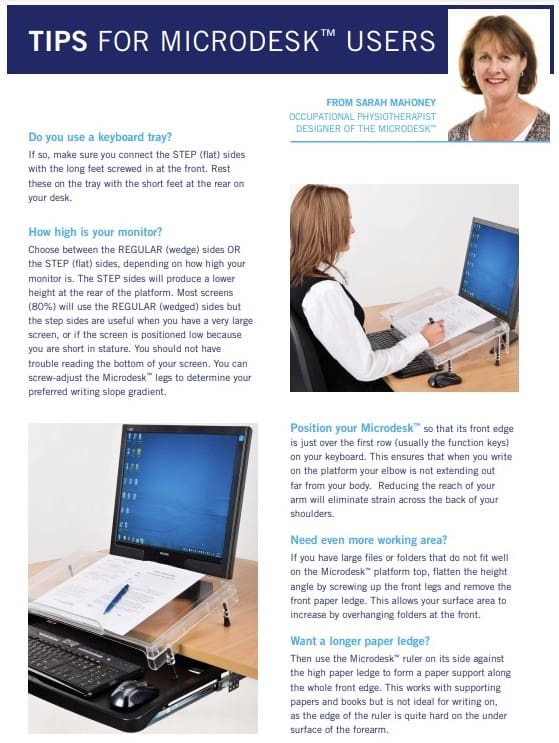 TIPS FOR MICRODESK™ USERS

FROM SARAH MAHONEY
OCCUPATIONAL PHYSIOTHERAPIST
DESIGNER OF THE MICRODESK™

Do you use a keyboard tray?
If so, make sure you connect the STEP (flat) sides with the long feet screwed in at the front. Rest these on the tray with the short feet at the rear on your desk.

How high is your monitor?
Choose between the REGULAR (wedge) sides OR the STEP (flat) sides, depending on how high your monitor is. The STEP sides will produce a lower height at the rear of the platform. Most screens (80%) will use the REGULAR (wedged) sides but the step sides are useful when you have a very large screen, or if the screen is positioned low because you are short in stature. You should not have trouble reading the bottom of your screen. You can screw-adjust the Microdesk™ legs to determine your preferred writing slope gradient.

Position your Microdesk™ so that its front edge is just over the first row (usually the function keys) on your keyboard. This ensures that when you write on the platform your elbow is not extending out far from your body. Reducing the reach of your arm will eliminate strain across the back of your shoulders.

Need even more working area?
If you have large files or folders that do not fit well on the Microdesk™ platform top, flatten the height angle by screwing up the front legs and remove the front paper ledge. This allows your surface area to increase by overhanging folders at the front.

Want a longer paper ledge?
Then use the Microdesk™ ruler on its side against the high paper ledge to form a paper support along the whole front edge. This works with supporting papers and books but is not ideal for writing on, as the edge of the ruler is quite hard on the under surface of the forearm.